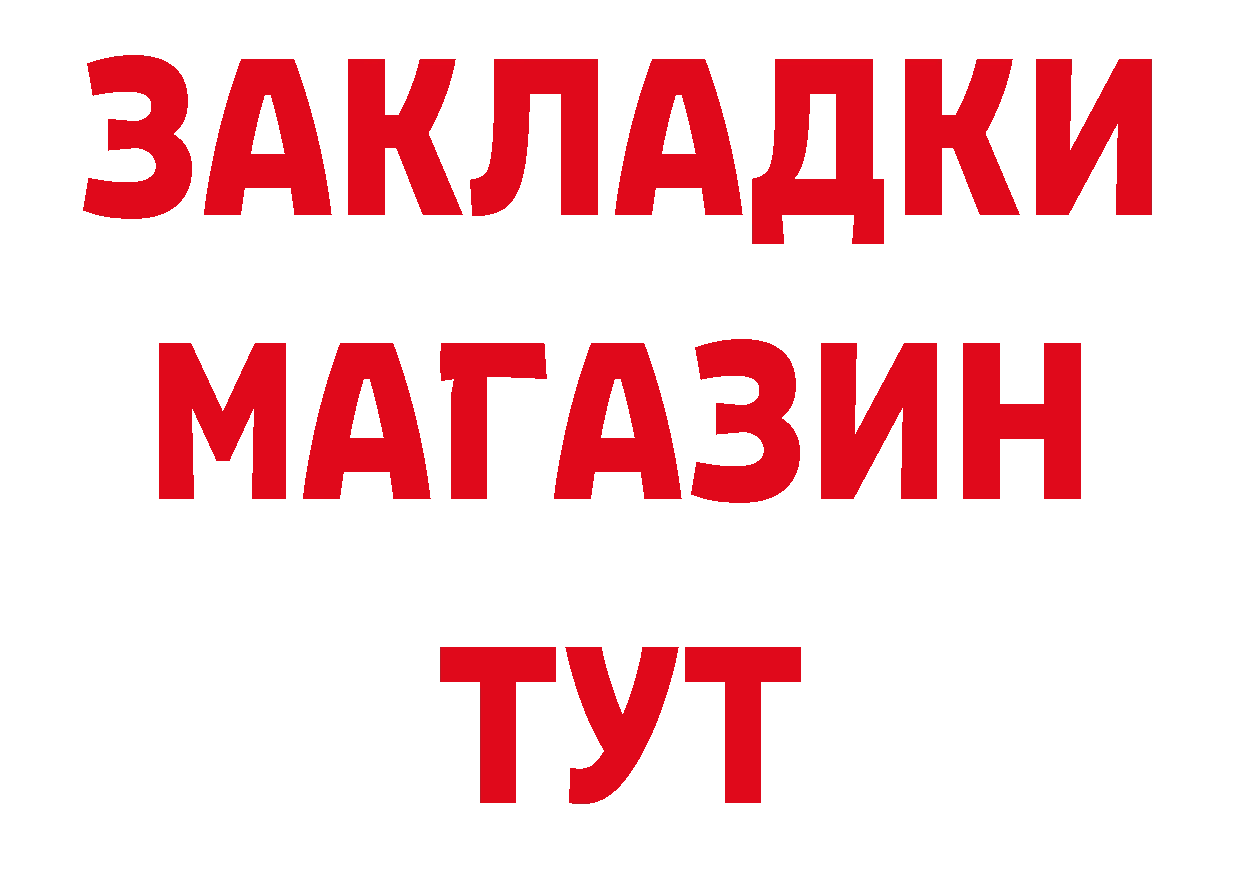 ЗАКЛАДКИ
МАГАЗИН
ТУТ